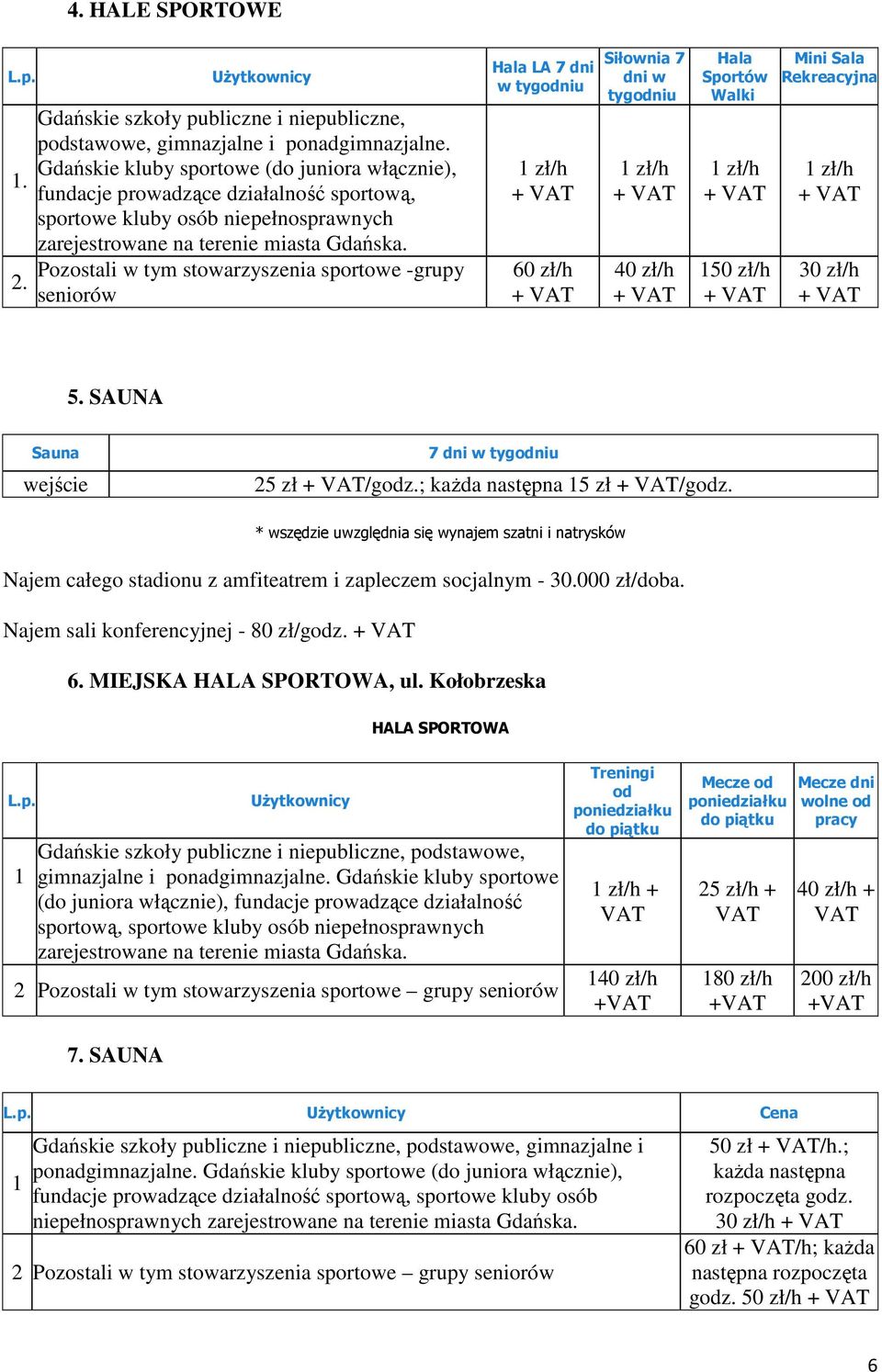 4. HALE SPORTOWE

| L.p. | Użytkownicy | Hala LA 7 dni w tygodniu | Siłownia 7 dni w tygodniu | Hala Sportów Walki | Mini Sala Rekreacyjna |
|---|---|---|---|---|---|
| 1. | Gdańskie szkoły publiczne i niepubliczne, podstawowe, gimnazjalne i ponadgimnazjalne. Gdańskie kluby sportowe (do juniora włącznie), fundacje prowadzące działalność sportową, sportowe kluby osób niepełnosprawnych zarejestrowane na terenie miasta Gdańska. | 1 zł/h + VAT | 1 zł/h + VAT | 1 zł/h + VAT | 1 zł/h + VAT |
| 2. | Pozostali w tym stowarzyszenia sportowe -grupy seniorów | 60 zł/h + VAT | 40 zł/h + VAT | 150 zł/h + VAT | 30 zł/h + VAT |

5. SAUNA

| Sauna | 7 dni w tygodniu |
|---|---|
| wejście | 25 zł + VAT/godz.; każda następna 15 zł + VAT/godz. |

* wszędzie uwzględnia się wynajem szatni i natrysków

Najem całego stadionu z amfiteatrem i zapleczem socjalnym - 30.000 zł/doba.

Najem sali konferencyjnej - 80 zł/godz. + VAT

6. MIEJSKA HALA SPORTOWA, ul. Kołobrzeska

HALA SPORTOWA

| L.p. | Użytkownicy | Treningi od poniedziałku do piątku | Mecze od poniedziałku do piątku | Mecze dni wolne od pracy |
|---|---|---|---|---|
| 1 | Gdańskie szkoły publiczne i niepubliczne, podstawowe, gimnazjalne i ponadgimnazjalne. Gdańskie kluby sportowe (do juniora włącznie), fundacje prowadzące działalność sportową, sportowe kluby osób niepełnosprawnych zarejestrowane na terenie miasta Gdańska. | 1 zł/h + VAT | 25 zł/h + VAT | 40 zł/h + VAT |
| 2 | Pozostali w tym stowarzyszenia sportowe – grupy seniorów | 140 zł/h +VAT | 180 zł/h +VAT | 200 zł/h +VAT |

7. SAUNA

| L.p. | Użytkownicy | Cena |
|---|---|---|
| 1 | Gdańskie szkoły publiczne i niepubliczne, podstawowe, gimnazjalne i ponadgimnazjalne. Gdańskie kluby sportowe (do juniora włącznie), fundacje prowadzące działalność sportową, sportowe kluby osób niepełnosprawnych zarejestrowane na terenie miasta Gdańska. | 50 zł + VAT/h.; każda następna rozpoczęta godz. 30 zł/h + VAT |
| 2 | Pozostali w tym stowarzyszenia sportowe – grupy seniorów | 60 zł + VAT/h; każda następna rozpoczęta godz. 50 zł/h + VAT |

6